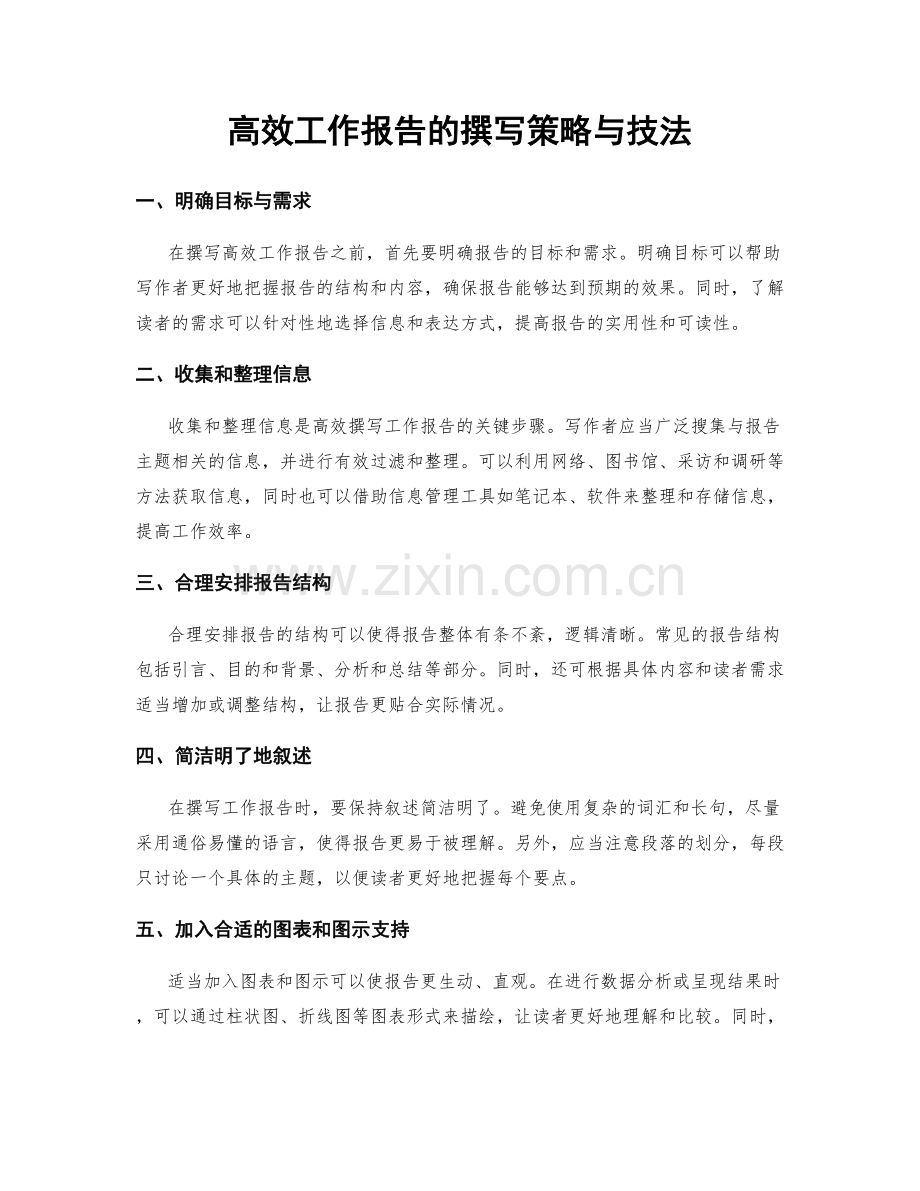 高效工作报告的撰写策略与技法

一、明确目标与需求

在撰写高效工作报告之前，首先要明确报告的目标和需求。明确目标可以帮助写作者更好地把握报告的结构和内容，确保报告能够达到预期的效果。同时，了解读者的需求可以针对性地选择信息和表达方式，提高报告的实用性和可读性。

二、收集和整理信息

收集和整理信息是高效撰写工作报告的关键步骤。写作者应当广泛搜集与报告主题相关的信息，并进行有效过滤和整理。可以利用网络、图书馆、采访和调研等方法获取信息，同时也可以借助信息管理工具如笔记本、软件来整理和存储信息，提高工作效率。

三、合理安排报告结构

合理安排报告的结构可以使得报告整体有条不紊，逻辑清晰。常见的报告结构包括引言、目的和背景、分析和总结等部分。同时，还可根据具体内容和读者需求适当增加或调整结构，让报告更贴合实际情况。

四、简洁明了地叙述

在撰写工作报告时，要保持叙述简洁明了。避免使用复杂的词汇和长句，尽量采用通俗易懂的语言，使得报告更易于被理解。另外，应当注意段落的划分，每段只讨论一个具体的主题，以便读者更好地把握每个要点。

五、加入合适的图表和图示支持

适当加入图表和图示可以使报告更生动、直观。在进行数据分析或呈现结果时，可以通过柱状图、折线图等图表形式来描绘，让读者更好地理解和比较。同时，

www.zixin.com.cn